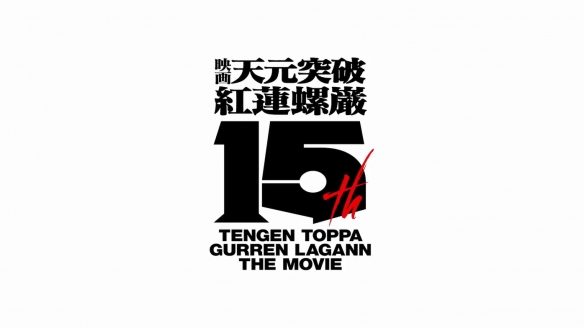 映画 天元突破
紅蓮螺巌

15th

TENGEN TOPPA
GURREN LAGANN
THE MOVIE